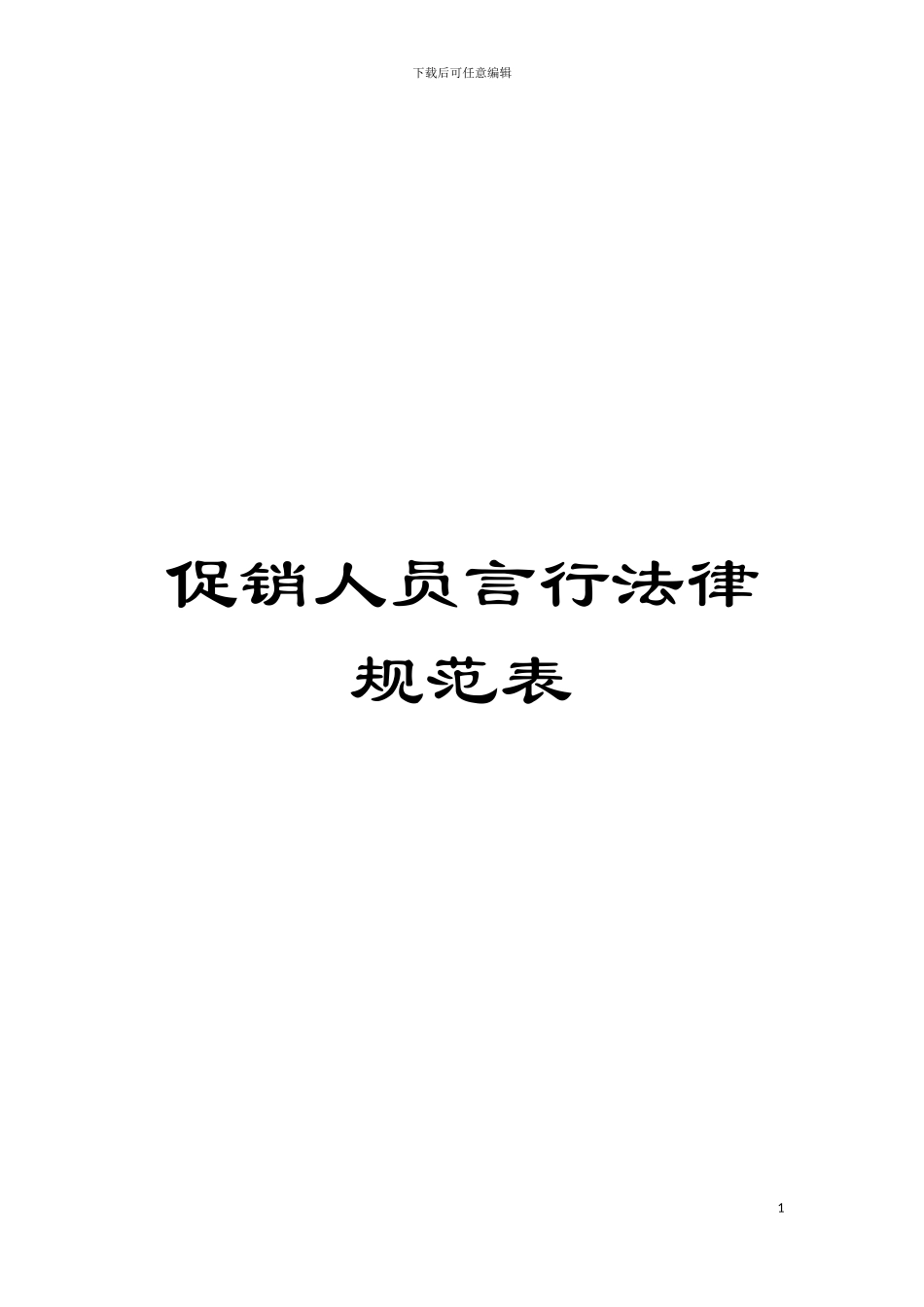 下载后可任意编辑

促销人员言行法律规范表

1